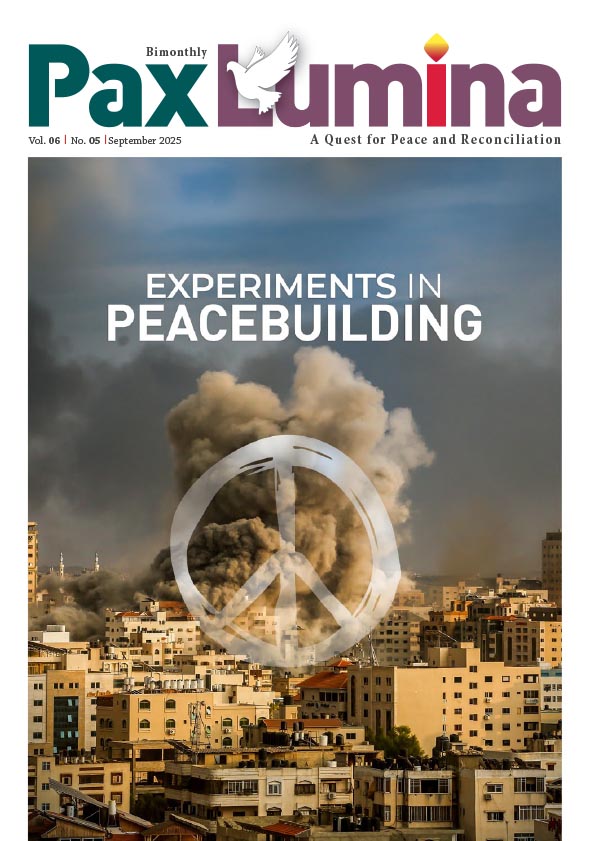 Bimonthly
Pax Lumina

Vol. 06 | No. 05 | September 2025

A Quest for Peace and Reconciliation

EXPERIMENTS IN
PEACEBUILDING